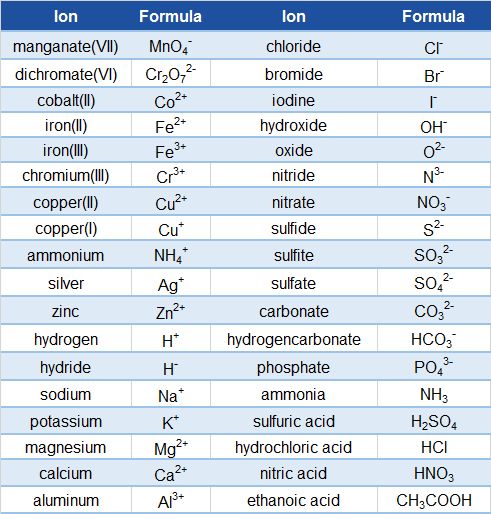 | Ion | Formula | Ion | Formula |
|---|---|---|---|
| manganate(VII) | $MnO_4^-$ | chloride | $Cl^-$ |
| dichromate(VI) | $Cr_2O_7^{2-}$ | bromide | $Br^-$ |
| cobalt(II) | $Co^{2+}$ | iodine | $I^-$ |
| iron(II) | $Fe^{2+}$ | hydroxide | $OH^-$ |
| iron(III) | $Fe^{3+}$ | oxide | $O^{2-}$ |
| chromium(III) | $Cr^{3+}$ | nitride | $N^{3-}$ |
| copper(II) | $Cu^{2+}$ | nitrate | $NO_3^-$ |
| copper(I) | $Cu^+$ | sulfide | $S^{2-}$ |
| ammonium | $NH_4^+$ | sulfite | $SO_3^{2-}$ |
| silver | $Ag^+$ | sulfate | $SO_4^{2-}$ |
| zinc | $Zn^{2+}$ | carbonate | $CO_3^{2-}$ |
| hydrogen | $H^+$ | hydrogencarbonate | $HCO_3^-$ |
| hydride | $H^-$ | phosphate | $PO_4^{3-}$ |
| sodium | $Na^+$ | ammonia | $NH_3$ |
| potassium | $K^+$ | sulfuric acid | $H_2SO_4$ |
| magnesium | $Mg^{2+}$ | hydrochloric acid | $HCl$ |
| calcium | $Ca^{2+}$ | nitric acid | $HNO_3$ |
| aluminum | $Al^{3+}$ | ethanoic acid | $CH_3COOH$ |